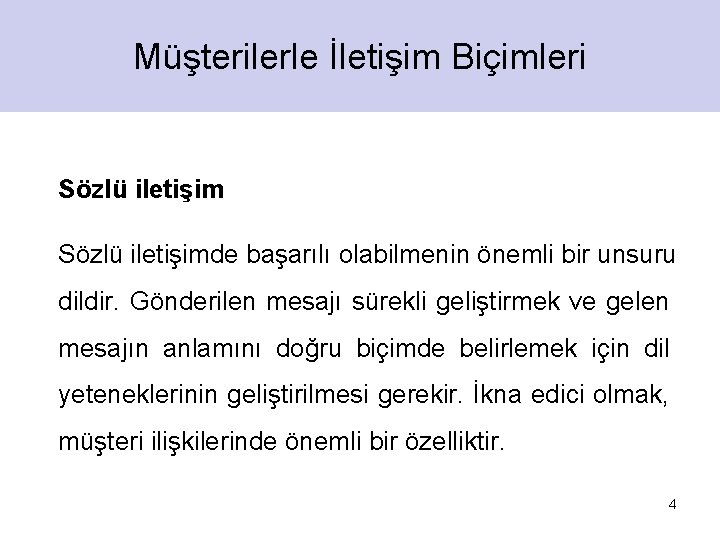 Müşterilerle İletişim Biçimleri

Sözlü iletişim

Sözlü iletişimde başarılı olabilmenin önemli bir unsuru dildir. Gönderilen mesajı sürekli geliştirmek ve gelen mesajın anlamını doğru biçimde belirlemek için dil yeteneklerinin geliştirilmesi gerekir. İkna edici olmak, müşteri ilişkilerinde önemli bir özelliktir.

4